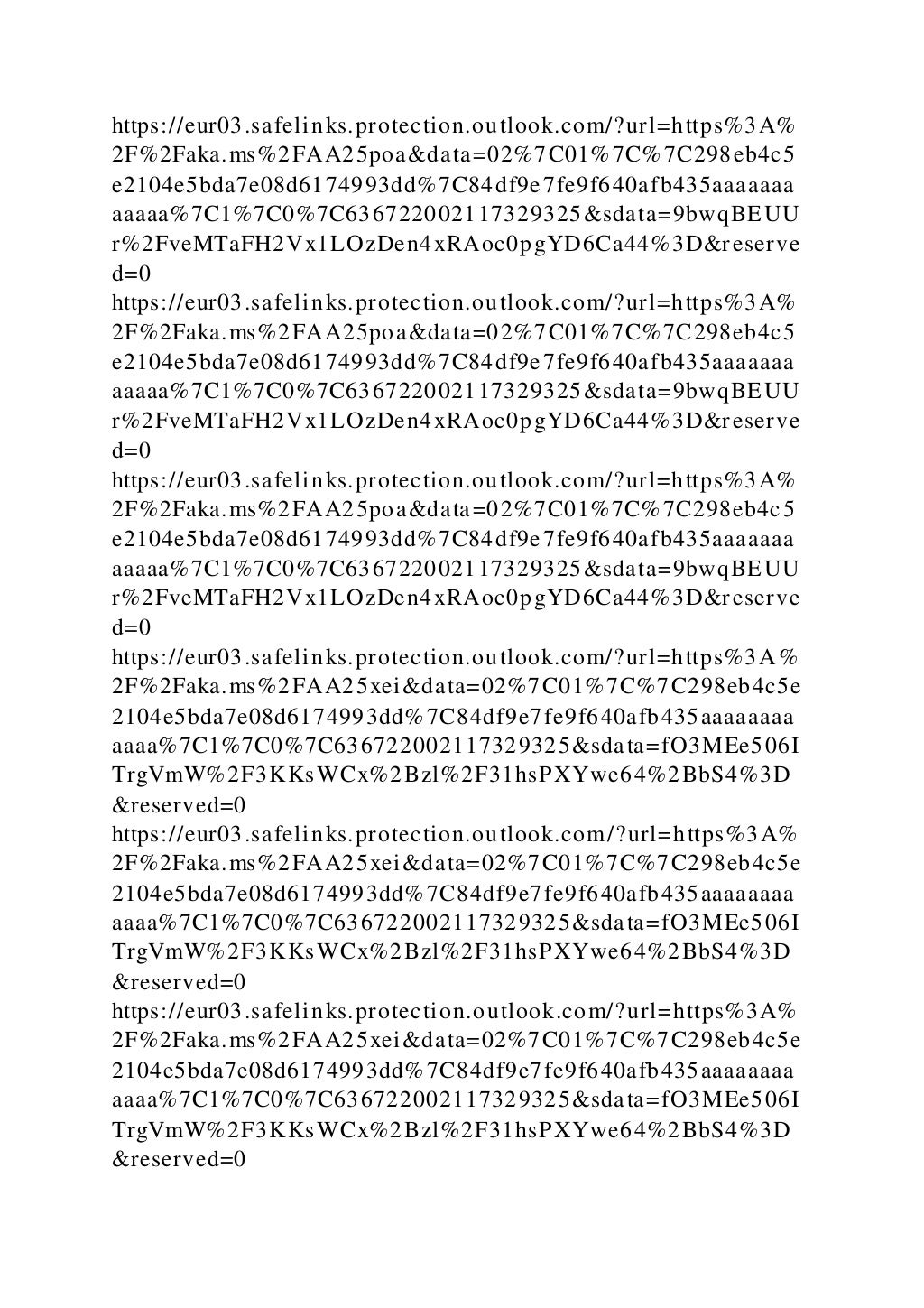 https://eur03.safelinks.protection.outlook.com/?url=https%3A%2F%2Faka.ms%2FAA25poa&data=02%7C01%7C%7C298eb4c5e2104e5bda7e08d6174993dd%7C84df9e7fe9f640afb435aaaaaaaaaaaa%7C1%7C0%7C636722002117329325&sdata=9bwqBEUUr%2FveMTaFH2Vx1LOzDen4xRAoc0pgYD6Ca44%3D&reserved=0
https://eur03.safelinks.protection.outlook.com/?url=https%3A%2F%2Faka.ms%2FAA25poa&data=02%7C01%7C%7C298eb4c5e2104e5bda7e08d6174993dd%7C84df9e7fe9f640afb435aaaaaaaaaaaa%7C1%7C0%7C636722002117329325&sdata=9bwqBEUUr%2FveMTaFH2Vx1LOzDen4xRAoc0pgYD6Ca44%3D&reserved=0
https://eur03.safelinks.protection.outlook.com/?url=https%3A%2F%2Faka.ms%2FAA25poa&data=02%7C01%7C%7C298eb4c5e2104e5bda7e08d6174993dd%7C84df9e7fe9f640afb435aaaaaaaaaaaa%7C1%7C0%7C636722002117329325&sdata=9bwqBEUUr%2FveMTaFH2Vx1LOzDen4xRAoc0pgYD6Ca44%3D&reserved=0
https://eur03.safelinks.protection.outlook.com/?url=https%3A%2F%2Faka.ms%2FAA25xei&data=02%7C01%7C%7C298eb4c5e2104e5bda7e08d6174993dd%7C84df9e7fe9f640afb435aaaaaaaaaaaa%7C1%7C0%7C636722002117329325&sdata=fO3MEe506ITrgVmW%2F3KKsWCx%2Bzl%2F31hsPXYwe64%2BbS4%3D&reserved=0
https://eur03.safelinks.protection.outlook.com/?url=https%3A%2F%2Faka.ms%2FAA25xei&data=02%7C01%7C%7C298eb4c5e2104e5bda7e08d6174993dd%7C84df9e7fe9f640afb435aaaaaaaaaaaa%7C1%7C0%7C636722002117329325&sdata=fO3MEe506ITrgVmW%2F3KKsWCx%2Bzl%2F31hsPXYwe64%2BbS4%3D&reserved=0
https://eur03.safelinks.protection.outlook.com/?url=https%3A%2F%2Faka.ms%2FAA25xei&data=02%7C01%7C%7C298eb4c5e2104e5bda7e08d6174993dd%7C84df9e7fe9f640afb435aaaaaaaaaaaa%7C1%7C0%7C636722002117329325&sdata=fO3MEe506ITrgVmW%2F3KKsWCx%2Bzl%2F31hsPXYwe64%2BbS4%3D&reserved=0